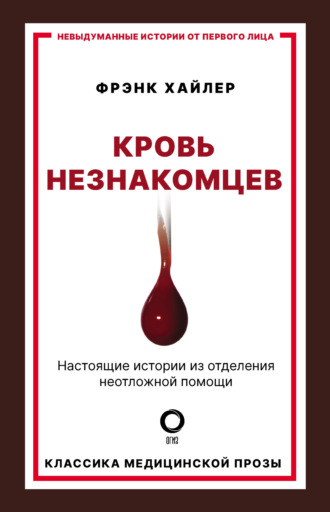 НЕВЫДУМАННЫЕ ИСТОРИИ ОТ ПЕРВОГО ЛИЦА

ФРЭНК ХАЙЛЕР

КРОВЬ НЕЗНАКОМЦЕВ

Настоящие истории из отделения неотложной помощи

ОГИЗ

КЛАССИКА МЕДИЦИНСКОЙ ПРОЗЫ